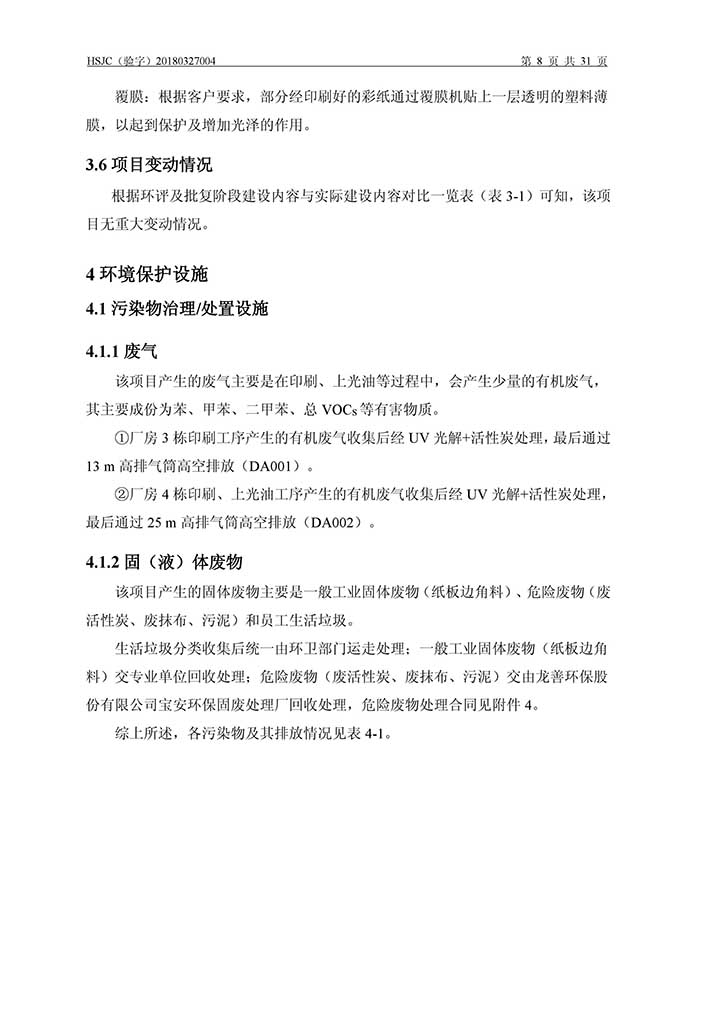 HSJC（验字）20180327004　　第 8 页 共 31 页

覆膜：根据客户要求，部分经印刷好的彩纸通过覆膜机贴上一层透明的塑料薄膜，以起到保护及增加光泽的作用。

3.6 项目变动情况

根据环评及批复阶段建设内容与实际建设内容对比一览表（表 3-1）可知，该项目无重大变动情况。

4 环境保护设施

4.1 污染物治理/处置设施

4.1.1 废气

该项目产生的废气主要是在印刷、上光油等过程中，会产生少量的有机废气，其主要成份为苯、甲苯、二甲苯、总 VOCs 等有害物质。

①厂房 3 栋印刷工序产生的有机废气收集后经 UV 光解+活性炭处理，最后通过 13 m 高排气筒高空排放（DA001）。

②厂房 4 栋印刷、上光油工序产生的有机废气收集后经 UV 光解+活性炭处理，最后通过 25 m 高排气筒高空排放（DA002）。

4.1.2 固（液）体废物

该项目产生的固体废物主要是一般工业固体废物（纸板边角料）、危险废物（废活性炭、废抹布、污泥）和员工生活垃圾。

生活垃圾分类收集后统一由环卫部门运走处理；一般工业固体废物（纸板边角料）交专业单位回收处理；危险废物（废活性炭、废抹布、污泥）交由龙善环保股份有限公司宝安环保固废处理厂回收处理，危险废物处理合同见附件 4。

综上所述，各污染物及其排放情况见表 4-1。